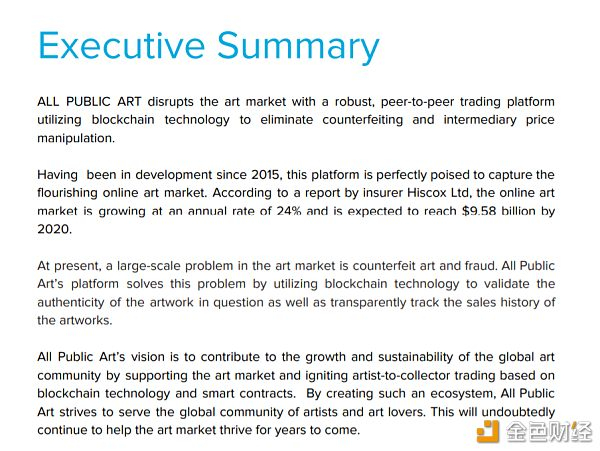 Executive Summary

ALL PUBLIC ART disrupts the art market with a robust, peer-to-peer trading platform utilizing blockchain technology to eliminate counterfeiting and intermediary price manipulation.

Having been in development since 2015, this platform is perfectly poised to capture the flourishing online art market. According to a report by insurer Hiscox Ltd, the online art market is growing at an annual rate of 24% and is expected to reach $9.58 billion by 2020.

At present, a large-scale problem in the art market is counterfeit art and fraud. All Public Art's platform solves this problem by utilizing blockchain technology to validate the authenticity of the artwork in question as well as transparently track the sales history of the artworks.

All Public Art's vision is to contribute to the growth and sustainability of the global art community by supporting the art market and igniting artist-to-collector trading based on blockchain technology and smart contracts. By creating such an ecosystem, All Public Art strives to serve the global community of artists and art lovers. This will undoubtedly continue to help the art market thrive for years to come.

金色财经